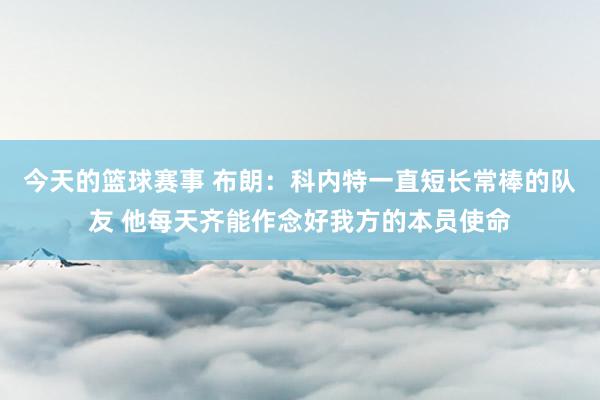 今天的篮球赛事 布朗：科内特一直短长常棒的队友 他每天齐能作念好我方的本员使命